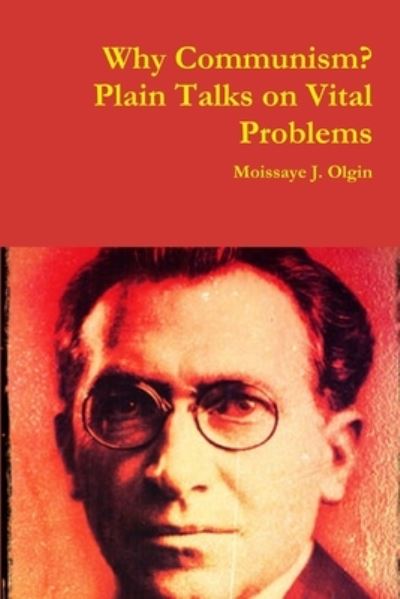 Why Communism?
Plain Talks on Vital Problems

Moissaye J. Olgin